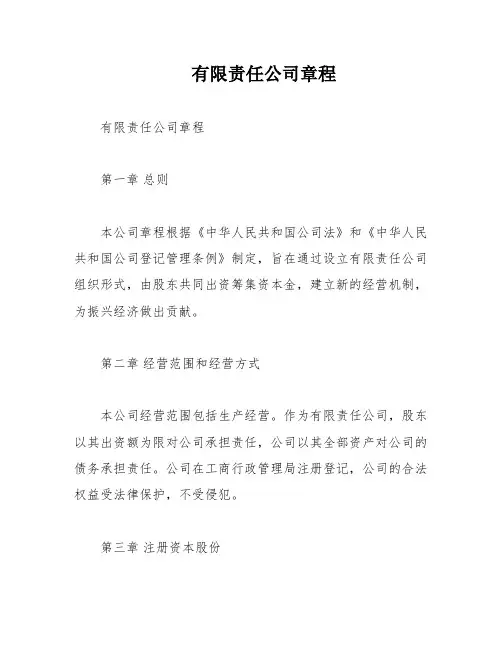 有限责任公司章程

有限责任公司章程

第一章 总则

本公司章程根据《中华人民共和国公司法》和《中华人民共和国公司登记管理条例》制定，旨在通过设立有限责任公司组织形式，由股东共同出资筹集资本金，建立新的经营机制，为振兴经济做出贡献。

第二章 经营范围和经营方式

本公司经营范围包括生产经营。作为有限责任公司，股东以其出资额为限对公司承担责任，公司以其全部资产对公司的债务承担责任。公司在工商行政管理局注册登记，公司的合法权益受法律保护，不受侵犯。

第三章 注册资本股份